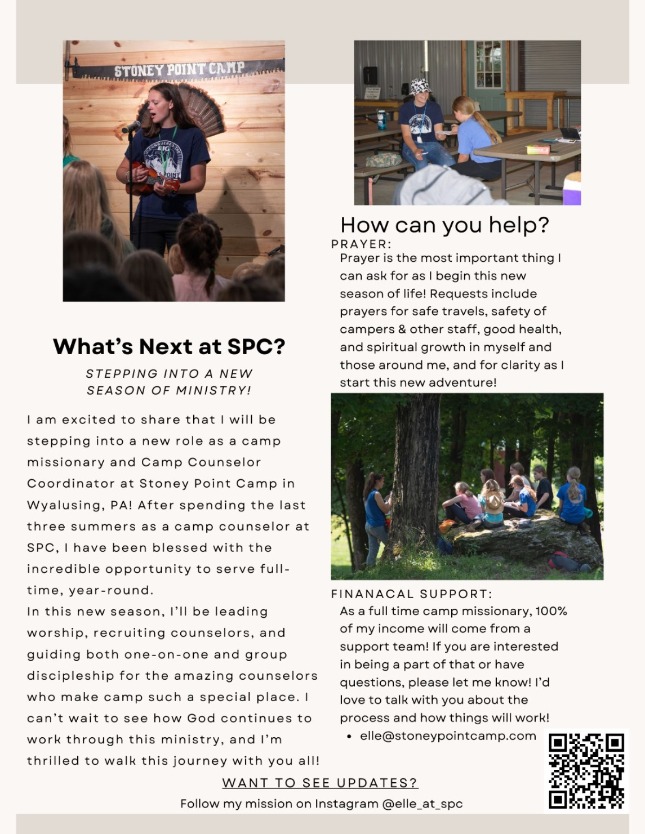 STONEY POINT CAMP

What's Next at SPC?

STEPPING INTO A NEW SEASON OF MINISTRY!

I am excited to share that I will be stepping into a new role as a camp missionary and Camp Counselor Coordinator at Stoney Point Camp in Wyalusing, PA! After spending the last three summers as a camp counselor at SPC, I have been blessed with the incredible opportunity to serve full-time, year-round.
In this new season, I'll be leading worship, recruiting counselors, and guiding both one-on-one and group discipleship for the amazing counselors who make camp such a special place. I can't wait to see how God continues to work through this ministry, and I'm thrilled to walk this journey with you all!

How can you help?

PRAYER:
Prayer is the most important thing I can ask for as I begin this new season of life! Requests include prayers for safe travels, safety of campers & other staff, good health, and spiritual growth in myself and those around me, and for clarity as I start this new adventure!

FINANACAL SUPPORT:
As a full time camp missionary, 100% of my income will come from a support team! If you are interested in being a part of that or have questions, please let me know! I'd love to talk with you about the process and how things will work!
• elle@stoneypointcamp.com

WANT TO SEE UPDATES?
Follow my mission on Instagram @elle_at_spc